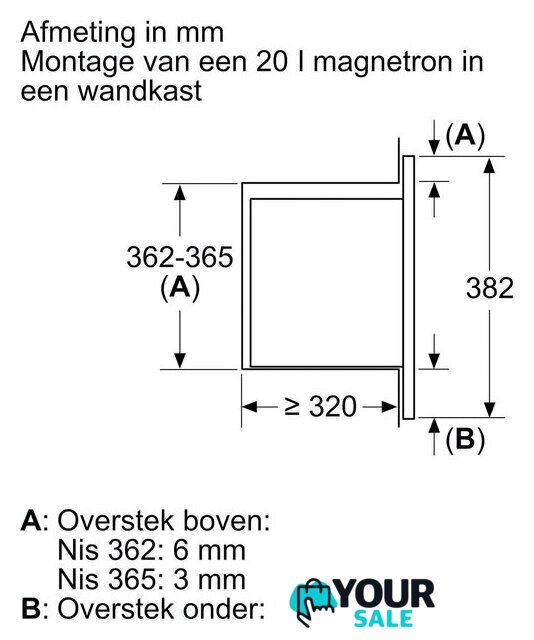 Afmeting in mm
Montage van een 20 l magnetron in een wandkast

(A)

362-365
(A)

382

≥ 320

(B)

A: Overstek boven:
Nis 362: 6 mm
Nis 365: 3 mm
B: Overstek onder:

YOUR
SALE